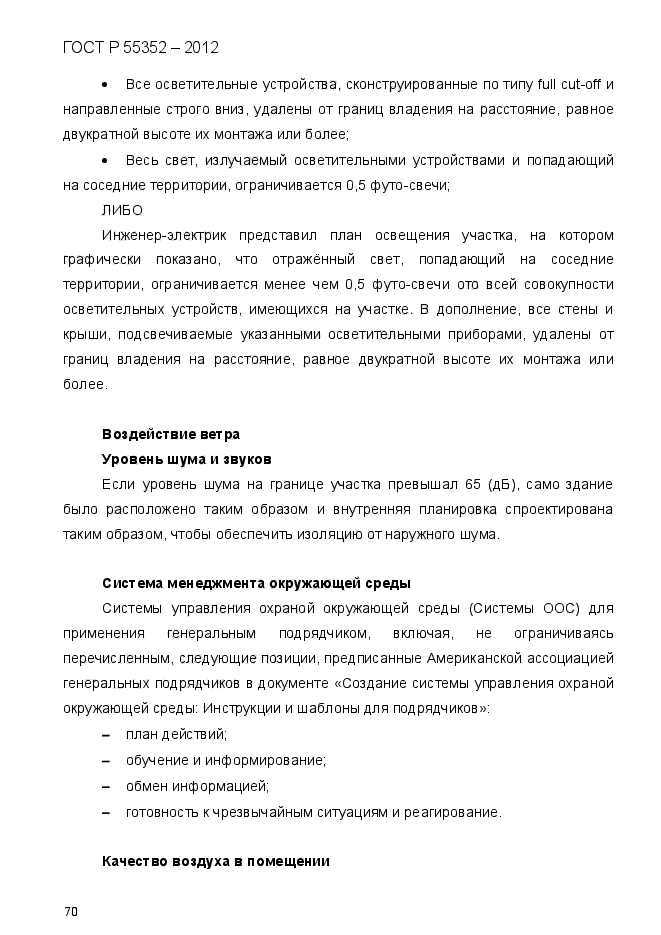 ГОСТ Р 55352 – 2012

• Все осветительные устройства, сконструированные по типу full cut-off и направленные строго вниз, удалены от границ владения на расстояние, равное двукратной высоте их монтажа или более;

• Весь свет, излучаемый осветительными устройствами и попадающий на соседние территории, ограничивается 0,5 футо-свечи;

ЛИБО

Инженер-электрик представил план освещения участка, на котором графически показано, что отражённый свет, попадающий на соседние территории, ограничивается менее чем 0,5 футо-свечи ото всей совокупности осветительных устройств, имеющихся на участке. В дополнение, все стены и крыши, подсвечиваемые указанными осветительными приборами, удалены от границ владения на расстояние, равное двукратной высоте их монтажа или более.

Воздействие ветра

Уровень шума и звуков

Если уровень шума на границе участка превышал 65 (дБ), само здание было расположено таким образом и внутренняя планировка спроектирована таким образом, чтобы обеспечить изоляцию от наружного шума.

Система менеджмента окружающей среды

Системы управления охраной окружающей среды (Системы ООС) для применения генеральным подрядчиком, включая, не ограничиваясь перечисленным, следующие позиции, предписанные Американской ассоциацией генеральных подрядчиков в документе «Создание системы управления охраной окружающей среды: Инструкции и шаблоны для подрядчиков»:

– план действий;

– обучение и информирование;

– обмен информацией;

– готовность к чрезвычайным ситуациям и реагирование.

Качество воздуха в помещении

70